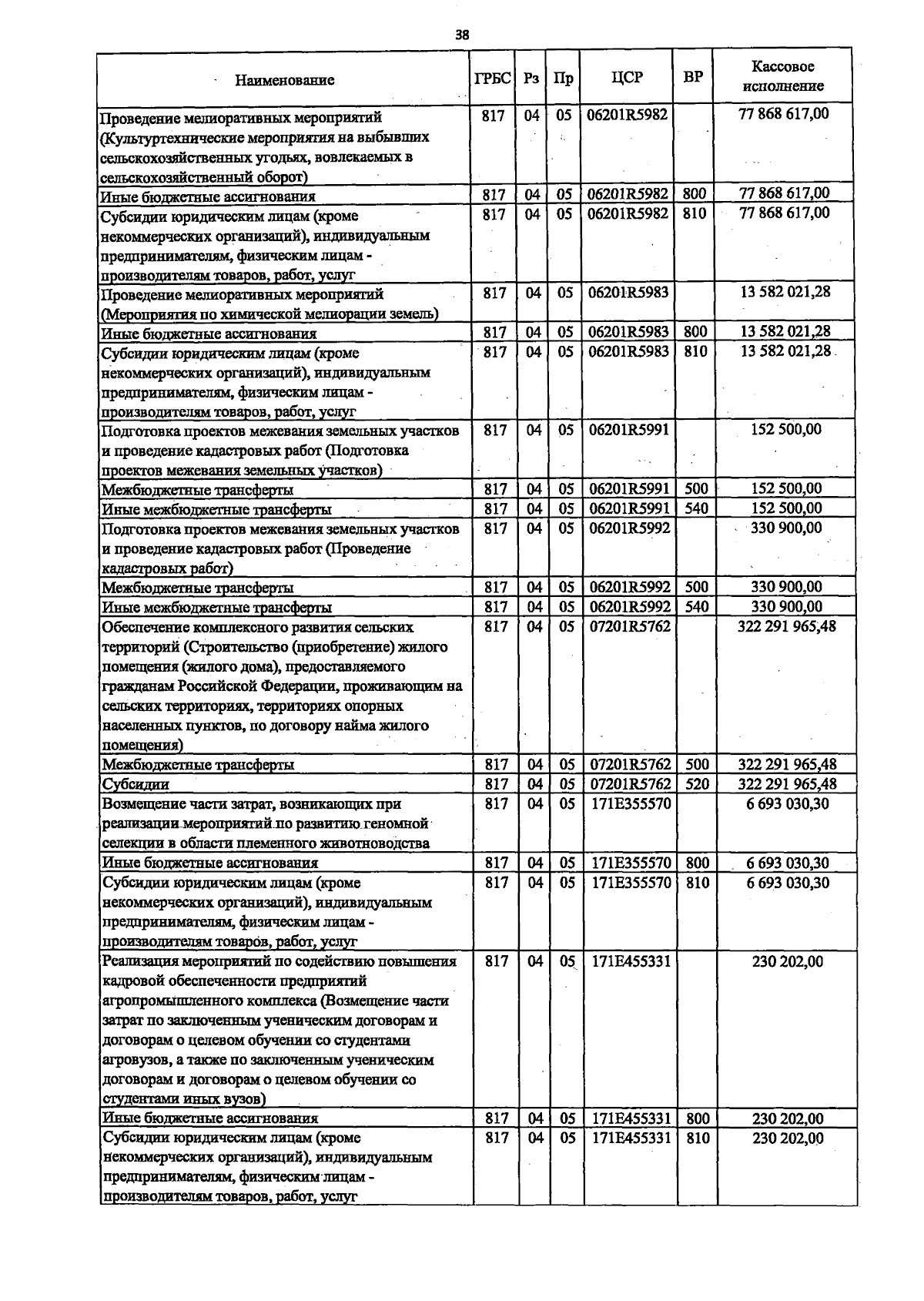 38

| Наименование | ГРБС | Рз | Пр | ЦСР | ВР | Кассовое исполнение |
|---|---|---|---|---|---|---|
| Проведение мелиоративных мероприятий (Культуртехнические мероприятия на выбывших сельскохозяйственных угодьях, вовлекаемых в сельскохозяйственный оборот) | 817 | 04 | 05 | 06201R5982 |  | 77 868 617,00 |
| Иные бюджетные ассигнования | 817 | 04 | 05 | 06201R5982 | 800 | 77 868 617,00 |
| Субсидии юридическим лицам (кроме некоммерческих организаций), индивидуальным предпринимателям, физическим лицам - производителям товаров, работ, услуг | 817 | 04 | 05 | 06201R5982 | 810 | 77 868 617,00 |
| Проведение мелиоративных мероприятий (Мероприятия по химической мелиорации земель) | 817 | 04 | 05 | 06201R5983 |  | 13 582 021,28 |
| Иные бюджетные ассигнования | 817 | 04 | 05 | 06201R5983 | 800 | 13 582 021,28 |
| Субсидии юридическим лицам (кроме некоммерческих организаций), индивидуальным предпринимателям, физическим лицам - производителям товаров, работ, услуг | 817 | 04 | 05 | 06201R5983 | 810 | 13 582 021,28 |
| Подготовка проектов межевания земельных участков и проведение кадастровых работ (Подготовка проектов межевания земельных участков) | 817 | 04 | 05 | 06201R5991 |  | 152 500,00 |
| Межбюджетные трансферты | 817 | 04 | 05 | 06201R5991 | 500 | 152 500,00 |
| Иные межбюджетные трансферты | 817 | 04 | 05 | 06201R5991 | 540 | 152 500,00 |
| Подготовка проектов межевания земельных участков и проведение кадастровых работ (Проведение кадастровых работ) | 817 | 04 | 05 | 06201R5992 |  | 330 900,00 |
| Межбюджетные трансферты | 817 | 04 | 05 | 06201R5992 | 500 | 330 900,00 |
| Иные межбюджетные трансферты | 817 | 04 | 05 | 06201R5992 | 540 | 330 900,00 |
| Обеспечение комплексного развития сельских территорий (Строительство (приобретение) жилого помещения (жилого дома), предоставляемого гражданам Российской Федерации, проживающим на сельских территориях, территориях опорных населенных пунктов, по договору найма жилого помещения) | 817 | 04 | 05 | 07201R5762 |  | 322 291 965,48 |
| Межбюджетные трансферты | 817 | 04 | 05 | 07201R5762 | 500 | 322 291 965,48 |
| Субсидии | 817 | 04 | 05 | 07201R5762 | 520 | 322 291 965,48 |
| Возмещение части затрат, возникающих при реализации мероприятий по развитию геномной селекции в области племенного животноводства | 817 | 04 | 05 | 171E355570 |  | 6 693 030,30 |
| Иные бюджетные ассигнования | 817 | 04 | 05 | 171E355570 | 800 | 6 693 030,30 |
| Субсидии юридическим лицам (кроме некоммерческих организаций), индивидуальным предпринимателям, физическим лицам - производителям товаров, работ, услуг | 817 | 04 | 05 | 171E355570 | 810 | 6 693 030,30 |
| Реализация мероприятий по содействию повышения кадровой обеспеченности предприятий агропромышленного комплекса (Возмещение части затрат по заключенным ученическим договорам и договорам о целевом обучении со студентами агровузов, а также по заключенным ученическим договорам и договорам о целевом обучении со студентами иных вузов) | 817 | 04 | 05 | 171E455331 |  | 230 202,00 |
| Иные бюджетные ассигнования | 817 | 04 | 05 | 171E455331 | 800 | 230 202,00 |
| Субсидии юридическим лицам (кроме некоммерческих организаций), индивидуальным предпринимателям, физическим лицам - производителям товаров, работ, услуг | 817 | 04 | 05 | 171E455331 | 810 | 230 202,00 |